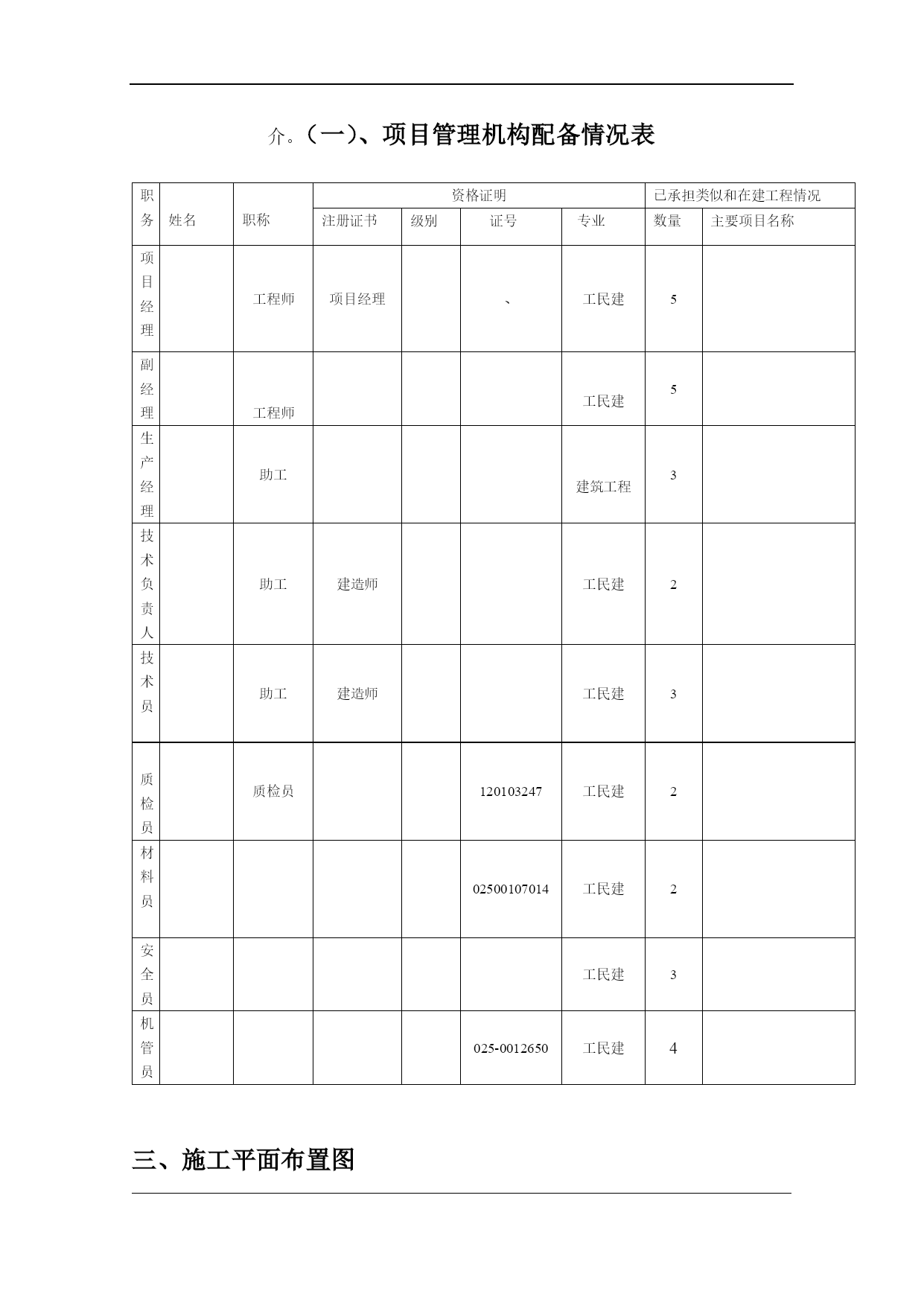 介。（一）、项目管理机构配备情况表

| 职务 | 姓名 | 职称 | 资格证明 | | | | 已承担类似和在建工程情况 | |
|---|---|---|---|---|---|---|---|---|
| | | | 注册证书 | 级别 | 证号 | 专业 | 数量 | 主要项目名称 |
| 项目经理 | | 工程师 | 项目经理 | | 、 | 工民建 | 5 | |
| 副经理 | | 工程师 | | | | 工民建 | 5 | |
| 生产经理 | | 助工 | | | | 建筑工程 | 3 | |
| 技术负责人 | | 助工 | 建造师 | | | 工民建 | 2 | |
| 技术员 | | 助工 | 建造师 | | | 工民建 | 3 | |
| 质检员 | | 质检员 | | | 120103247 | 工民建 | 2 | |
| 材料员 | | | | | 02500107014 | 工民建 | 2 | |
| 安全员 | | | | | | 工民建 | 3 | |
| 机管员 | | | | | 025-0012650 | 工民建 | 4 | |

三、施工平面布置图